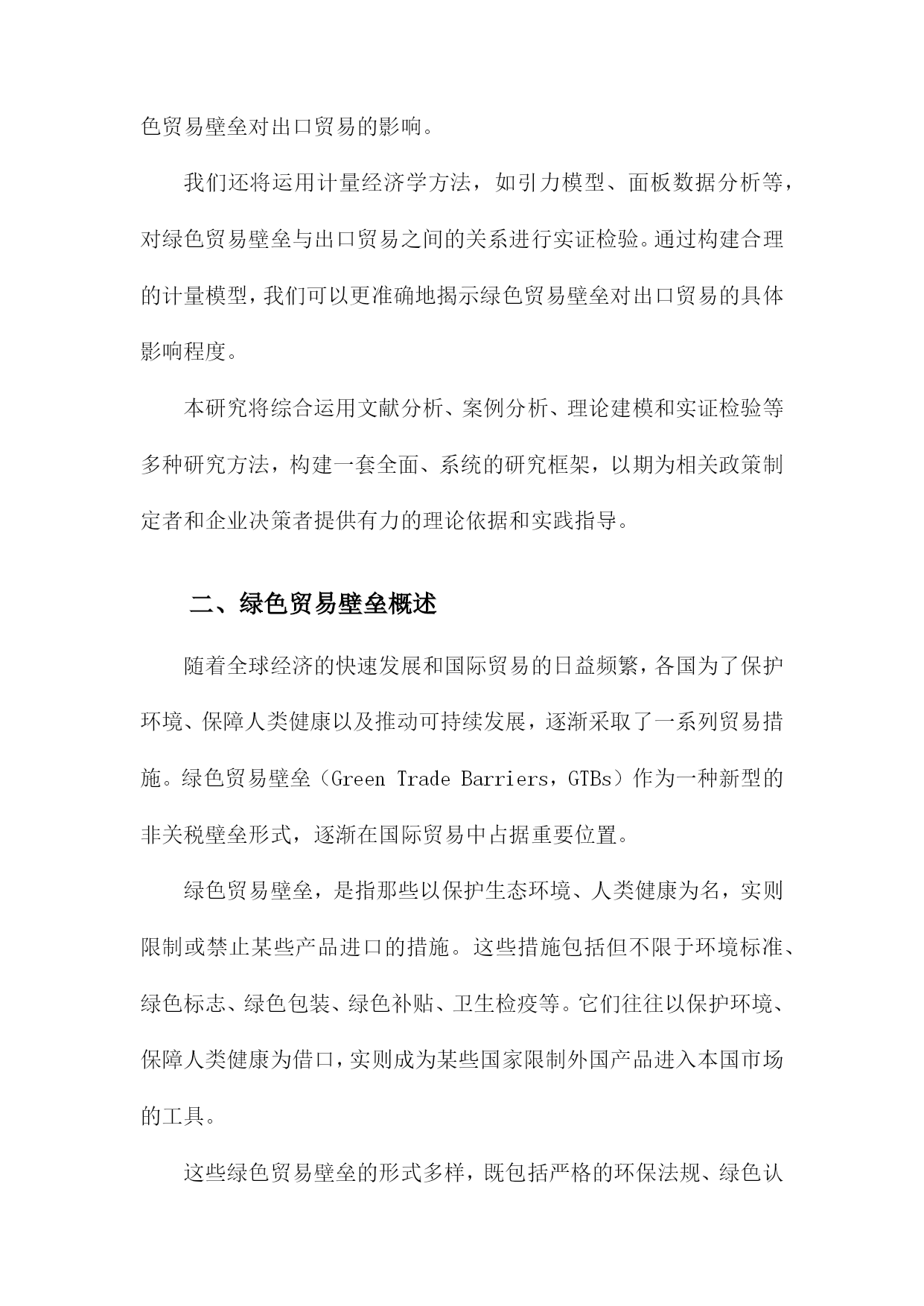 色贸易壁垒对出口贸易的影响。

我们还将运用计量经济学方法，如引力模型、面板数据分析等，对绿色贸易壁垒与出口贸易之间的关系进行实证检验。通过构建合理的计量模型，我们可以更准确地揭示绿色贸易壁垒对出口贸易的具体影响程度。

本研究将综合运用文献分析、案例分析、理论建模和实证检验等多种研究方法，构建一套全面、系统的研究框架，以期为相关政策制定者和企业决策者提供有力的理论依据和实践指导。

二、绿色贸易壁垒概述

随着全球经济的快速发展和国际贸易的日益频繁，各国为了保护环境、保障人类健康以及推动可持续发展，逐渐采取了一系列贸易措施。绿色贸易壁垒（Green Trade Barriers，GTBs）作为一种新型的非关税壁垒形式，逐渐在国际贸易中占据重要位置。

绿色贸易壁垒，是指那些以保护生态环境、人类健康为名，实则限制或禁止某些产品进口的措施。这些措施包括但不限于环境标准、绿色标志、绿色包装、绿色补贴、卫生检疫等。它们往往以保护环境、保障人类健康为借口，实则成为某些国家限制外国产品进入本国市场的工具。

这些绿色贸易壁垒的形式多样，既包括严格的环保法规、绿色认